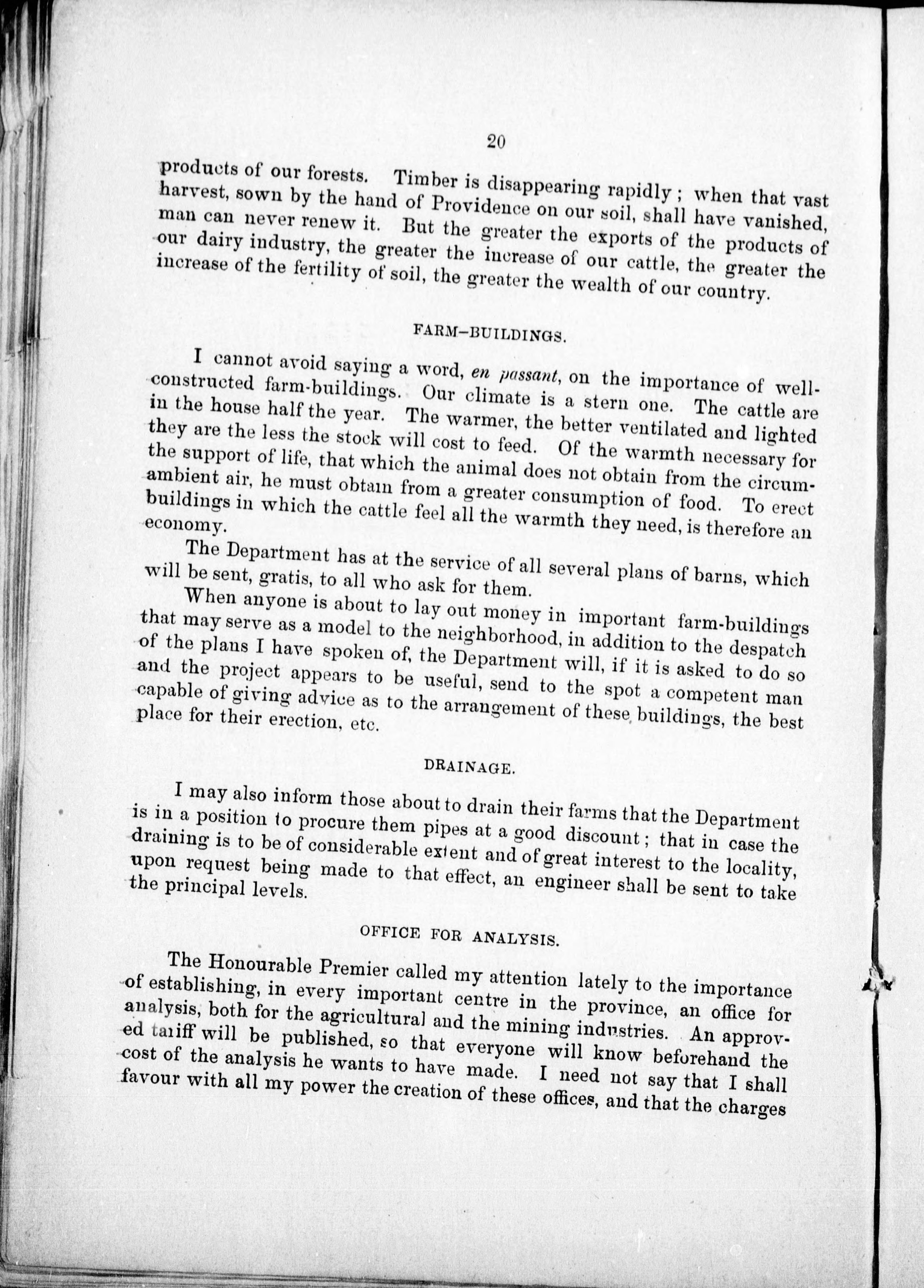 20

products of our forests. Timber is disappearing rapidly; when that vast harvest, sown by the hand of Providence on our soil, shall have vanished, man can never renew it. But the greater the exports of the products of our dairy industry, the greater the increase of our cattle, the greater the increase of the fertility of soil, the greater the wealth of our country.

FARM-BUILDINGS.

I cannot avoid saying a word, en passant, on the importance of well-constructed farm-buildings. Our climate is a stern one. The cattle are in the house half the year. The warmer, the better ventilated and lighted they are the less the stock will cost to feed. Of the warmth necessary for the support of life, that which the animal does not obtain from the circumambient air, he must obtain from a greater consumption of food. To erect buildings in which the cattle feel all the warmth they need, is therefore an economy.

The Department has at the service of all several plans of barns, which will be sent, gratis, to all who ask for them.

When anyone is about to lay out money in important farm-buildings that may serve as a model to the neighborhood, in addition to the despatch of the plans I have spoken of, the Department will, if it is asked to do so and the project appears to be useful, send to the spot a competent man capable of giving advice as to the arrangement of these buildings, the best place for their erection, etc.

DRAINAGE.

I may also inform those about to drain their farms that the Department is in a position to procure them pipes at a good discount; that in case the draining is to be of considerable extent and of great interest to the locality, upon request being made to that effect, an engineer shall be sent to take the principal levels.

OFFICE FOR ANALYSIS.

The Honourable Premier called my attention lately to the importance of establishing, in every important centre in the province, an office for analysis, both for the agricultural and the mining industries. An approved tariff will be published, so that everyone will know beforehand the cost of the analysis he wants to have made. I need not say that I shall favour with all my power the creation of these offices, and that the charges